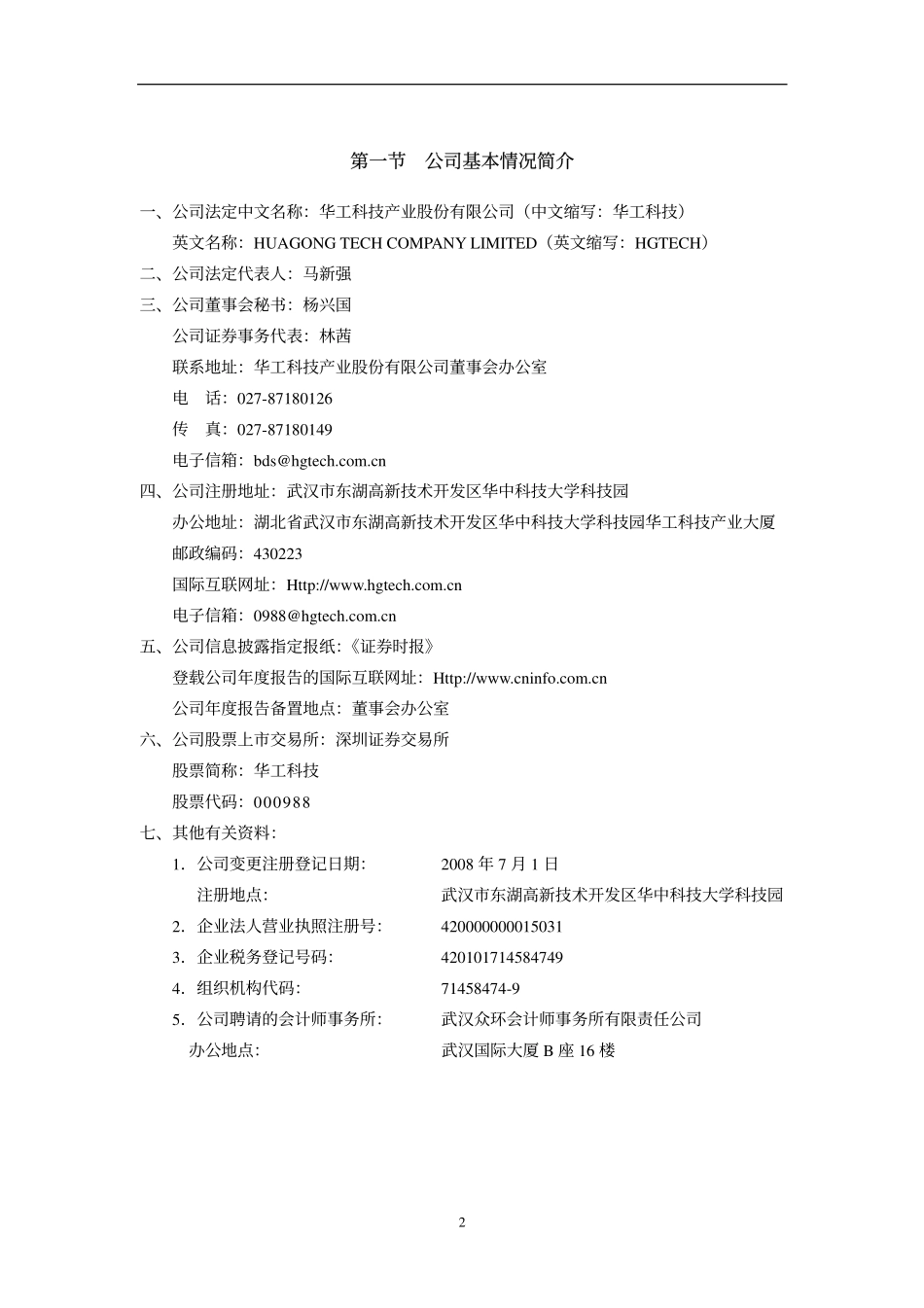 第一节 公司基本情况简介

一、公司法定中文名称：华工科技产业股份有限公司（中文缩写：华工科技）
英文名称：HUAGONG TECH COMPANY LIMITED（英文缩写：HGTECH）
二、公司法定代表人：马新强
三、公司董事会秘书：杨兴国
公司证券事务代表：林茜
联系地址：华工科技产业股份有限公司董事会办公室
电 话：027-87180126
传 真：027-87180149
电子信箱：bds@hgtech.com.cn
四、公司注册地址：武汉市东湖高新技术开发区华中科技大学科技园
办公地址：湖北省武汉市东湖高新技术开发区华中科技大学科技园华工科技产业大厦
邮政编码：430223
国际互联网址：Http://www.hgtech.com.cn
电子信箱：0988@hgtech.com.cn
五、公司信息披露指定报纸：《证券时报》
登载公司年度报告的国际互联网址：Http://www.cninfo.com.cn
公司年度报告备置地点：董事会办公室
六、公司股票上市交易所：深圳证券交易所
股票简称：华工科技
股票代码：000988
七、其他有关资料：
1. 公司变更注册登记日期： 2008 年 7 月 1 日
注册地点： 武汉市东湖高新技术开发区华中科技大学科技园
2. 企业法人营业执照注册号： 420000000015031
3. 企业税务登记号码： 420101714584749
4. 组织机构代码： 71458474-9
5. 公司聘请的会计师事务所： 武汉众环会计师事务所有限责任公司
办公地点： 武汉国际大厦 B 座 16 楼

2